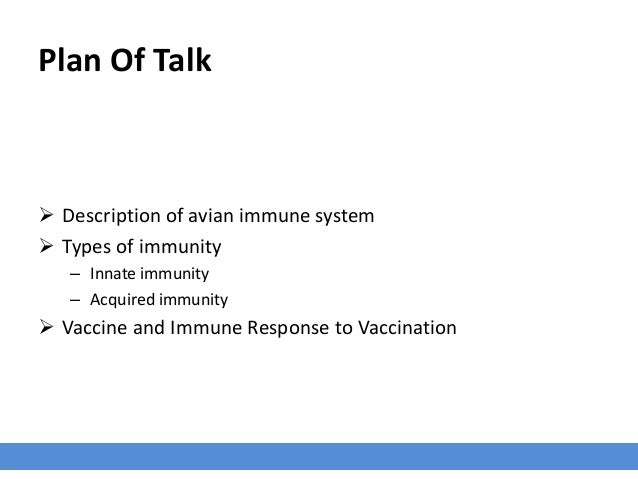 Plan Of Talk

➢ Description of avian immune system
➢ Types of immunity
– Innate immunity
– Acquired immunity
➢ Vaccine and Immune Response to Vaccination